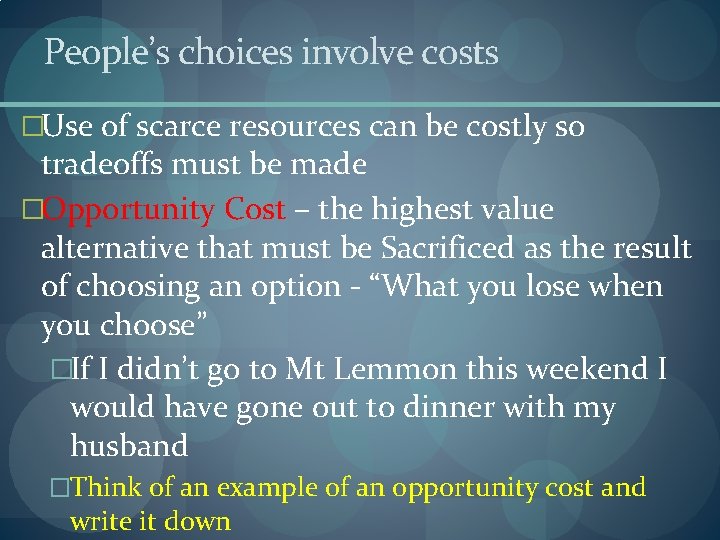 People's choices involve costs

□Use of scarce resources can be costly so tradeoffs must be made

□Opportunity Cost – the highest value alternative that must be Sacrificed as the result of choosing an option - "What you lose when you choose"

□If I didn't go to Mt Lemmon this weekend I would have gone out to dinner with my husband

□Think of an example of an opportunity cost and write it down